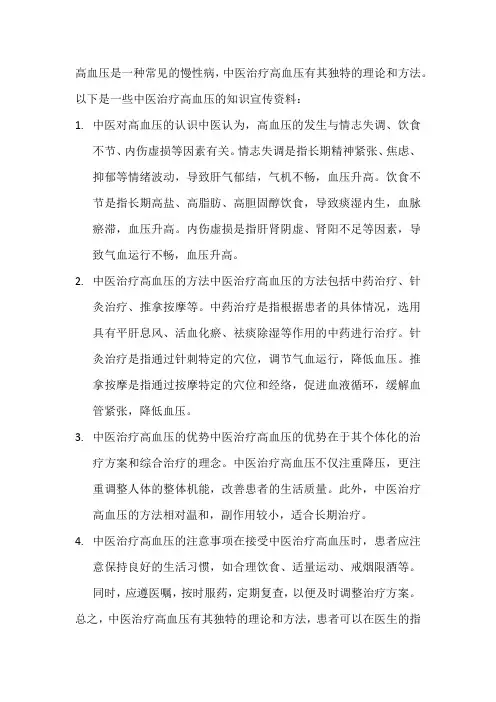 高血压是一种常见的慢性病，中医治疗高血压有其独特的理论和方法。以下是一些中医治疗高血压的知识宣传资料：

1. 中医对高血压的认识中医认为，高血压的发生与情志失调、饮食不节、内伤虚损等因素有关。情志失调是指长期精神紧张、焦虑、抑郁等情绪波动，导致肝气郁结，气机不畅，血压升高。饮食不节是指长期高盐、高脂肪、高胆固醇饮食，导致痰湿内生，血脉瘀滞，血压升高。内伤虚损是指肝肾阴虚、肾阳不足等因素，导致气血运行不畅，血压升高。

2. 中医治疗高血压的方法中医治疗高血压的方法包括中药治疗、针灸治疗、推拿按摩等。中药治疗是指根据患者的具体情况，选用具有平肝息风、活血化瘀、祛痰除湿等作用的中药进行治疗。针灸治疗是指通过针刺特定的穴位，调节气血运行，降低血压。推拿按摩是指通过按摩特定的穴位和经络，促进血液循环，缓解血管紧张，降低血压。

3. 中医治疗高血压的优势中医治疗高血压的优势在于其个体化的治疗方案和综合治疗的理念。中医治疗高血压不仅注重降压，更注重调整人体的整体机能，改善患者的生活质量。此外，中医治疗高血压的方法相对温和，副作用较小，适合长期治疗。

4. 中医治疗高血压的注意事项在接受中医治疗高血压时，患者应注意保持良好的生活习惯，如合理饮食、适量运动、戒烟限酒等。同时，应遵医嘱，按时服药，定期复查，以便及时调整治疗方案。

总之，中医治疗高血压有其独特的理论和方法，患者可以在医生的指